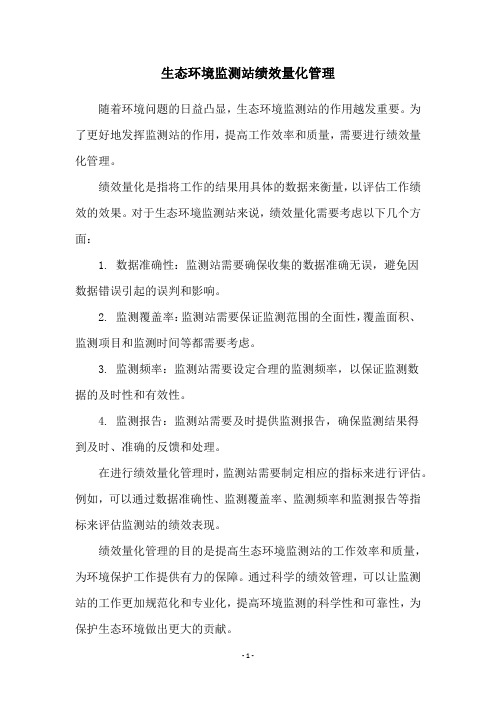 生态环境监测站绩效量化管理

随着环境问题的日益凸显，生态环境监测站的作用越发重要。为了更好地发挥监测站的作用，提高工作效率和质量，需要进行绩效量化管理。

绩效量化是指将工作的结果用具体的数据来衡量，以评估工作绩效的效果。对于生态环境监测站来说，绩效量化需要考虑以下几个方面：

1. 数据准确性：监测站需要确保收集的数据准确无误，避免因数据错误引起的误判和影响。

2. 监测覆盖率：监测站需要保证监测范围的全面性，覆盖面积、监测项目和监测时间等都需要考虑。

3. 监测频率：监测站需要设定合理的监测频率，以保证监测数据的及时性和有效性。

4. 监测报告：监测站需要及时提供监测报告，确保监测结果得到及时、准确的反馈和处理。

在进行绩效量化管理时，监测站需要制定相应的指标来进行评估。例如，可以通过数据准确性、监测覆盖率、监测频率和监测报告等指标来评估监测站的绩效表现。

绩效量化管理的目的是提高生态环境监测站的工作效率和质量，为环境保护工作提供有力的保障。通过科学的绩效管理，可以让监测站的工作更加规范化和专业化，提高环境监测的科学性和可靠性，为保护生态环境做出更大的贡献。

- 1 -